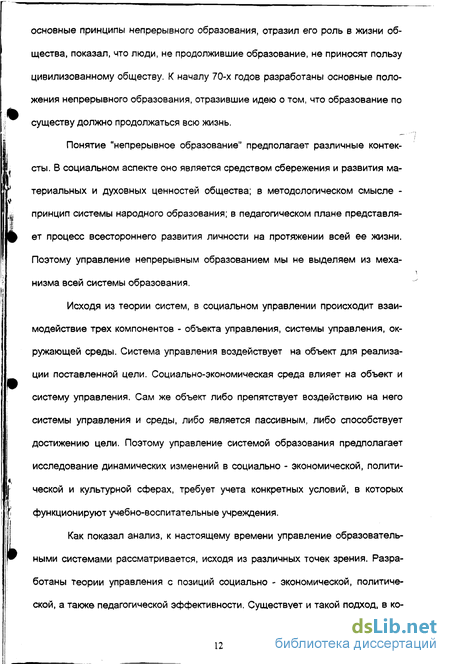 основные принципы непрерывного образования, отразил его роль в жизни общества, показал, что люди, не продолжившие образование, не приносят пользу цивилизованному обществу. К началу 70-х годов разработаны основные положения непрерывного образования, отразившие идею о том, что образование по существу должно продолжаться всю жизнь.

Понятие "непрерывное образование" предполагает различные контексты. В социальном аспекте оно является средством сбережения и развития материальных и духовных ценностей общества; в методологическом смысле - принцип системы народного образования; в педагогическом плане представляет процесс всестороннего развития личности на протяжении всей ее жизни. Поэтому управление непрерывным образованием мы не выделяем из механизма всей системы образования.

Исходя из теории систем, в социальном управлении происходит взаимодействие трех компонентов - объекта управления, системы управления, окружающей среды. Система управления воздействует на объект для реализации поставленной цели. Социально-экономическая среда влияет на объект и систему управления. Сам же объект либо препятствует воздействию на него системы управления и среды, либо является пассивным, либо способствует достижению цели. Поэтому управление системой образования предполагает исследование динамических изменений в социально - экономической, политической и культурной сферах, требует учета конкретных условий, в которых функционируют учебно-воспитательные учреждения.

Как показал анализ, к настоящему времени управление образовательными системами рассматривается, исходя из различных точек зрения. Разработаны теории управления с позиций социально - экономической, политической, а также педагогической эффективности. Существует и такой подход, в ко-

12

dsLib.net
библиотека диссертаций